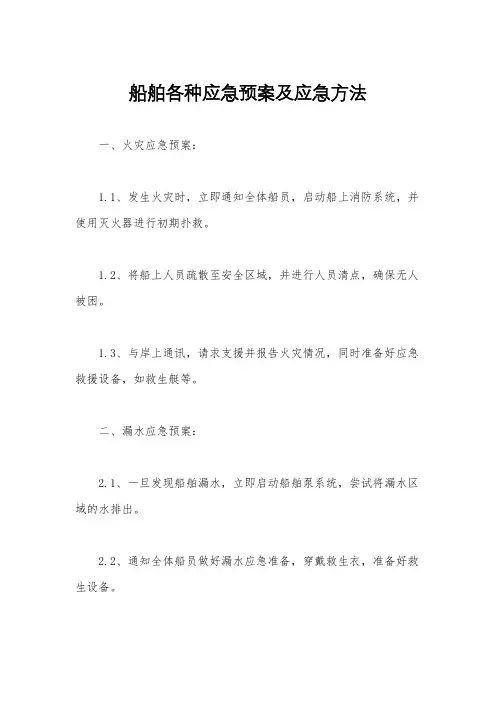 船舶各种应急预案及应急方法

一、火灾应急预案：

1.1、发生火灾时，立即通知全体船员，启动船上消防系统，并使用灭火器进行初期扑救。

1.2、将船上人员疏散至安全区域，并进行人员清点，确保无人被困。

1.3、与岸上通讯，请求支援并报告火灾情况，同时准备好应急救援设备，如救生艇等。

二、漏水应急预案：

2.1、一旦发现船舶漏水，立即启动船舶泵系统，尝试将漏水区域的水排出。

2.2、通知全体船员做好漏水应急准备，穿戴救生衣，准备好救生设备。